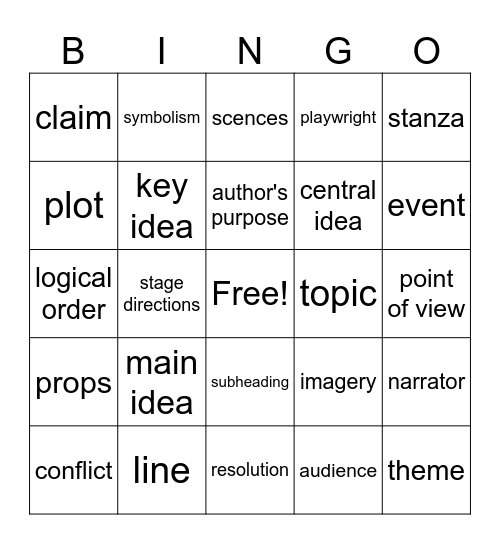 | B | I | N | G | O |
|---|---|---|---|---|
| claim | symbolism | scences | playwright | stanza |
| plot | key idea | author's purpose | central idea | event |
| logical order | stage directions | Free! | topic | point of view |
| props | main idea | subheading | imagery | narrator |
| conflict | line | resolution | audience | theme |